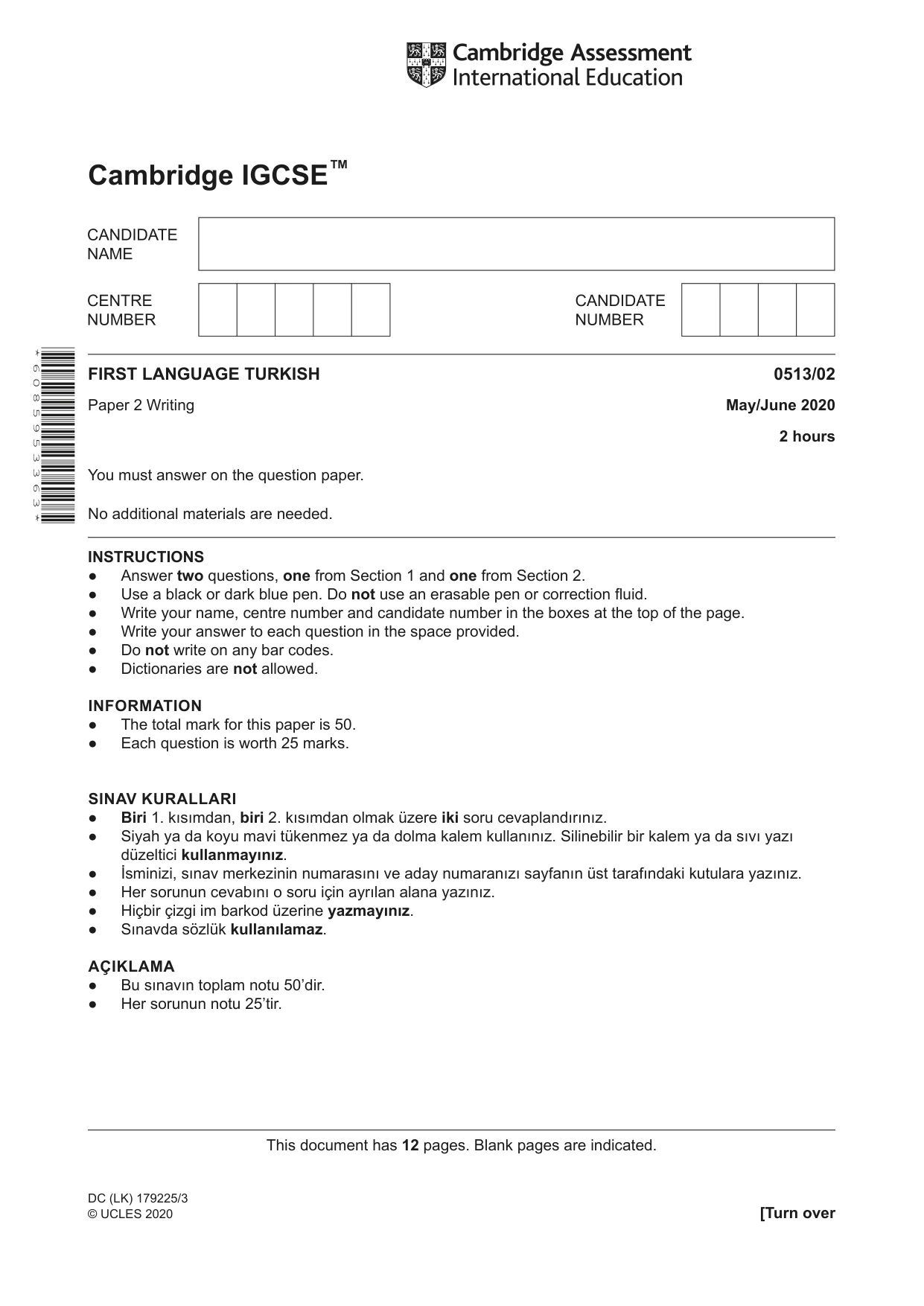 Cambridge Assessment International Education

Cambridge IGCSE™

CANDIDATE NAME

CENTRE NUMBER

CANDIDATE NUMBER

*6085953363*

FIRST LANGUAGE TURKISH

0513/02

Paper 2 Writing

May/June 2020

2 hours

You must answer on the question paper.

No additional materials are needed.

INSTRUCTIONS
• Answer two questions, one from Section 1 and one from Section 2.
• Use a black or dark blue pen. Do not use an erasable pen or correction fluid.
• Write your name, centre number and candidate number in the boxes at the top of the page.
• Write your answer to each question in the space provided.
• Do not write on any bar codes.
• Dictionaries are not allowed.

INFORMATION
• The total mark for this paper is 50.
• Each question is worth 25 marks.

SINAV KURALLARI
• Biri 1. kısımdan, biri 2. kısımdan olmak üzere iki soru cevaplandırınız.
• Siyah ya da koyu mavi tükenmez ya da dolma kalem kullanınız. Silinebilir bir kalem ya da sıvı yazı düzeltici kullanmayınız.
• İsminizi, sınav merkezinin numarasını ve aday numaranızı sayfanın üst tarafındaki kutulara yazınız.
• Her sorunun cevabını o soru için ayrılan alana yazınız.
• Hiçbir çizgi im barkod üzerine yazmayınız.
• Sınavda sözlük kullanılamaz.

AÇIKLAMA
• Bu sınavın toplam notu 50'dir.
• Her sorunun notu 25'tir.

This document has 12 pages. Blank pages are indicated.

DC (LK) 179225/3
© UCLES 2020

[Turn over